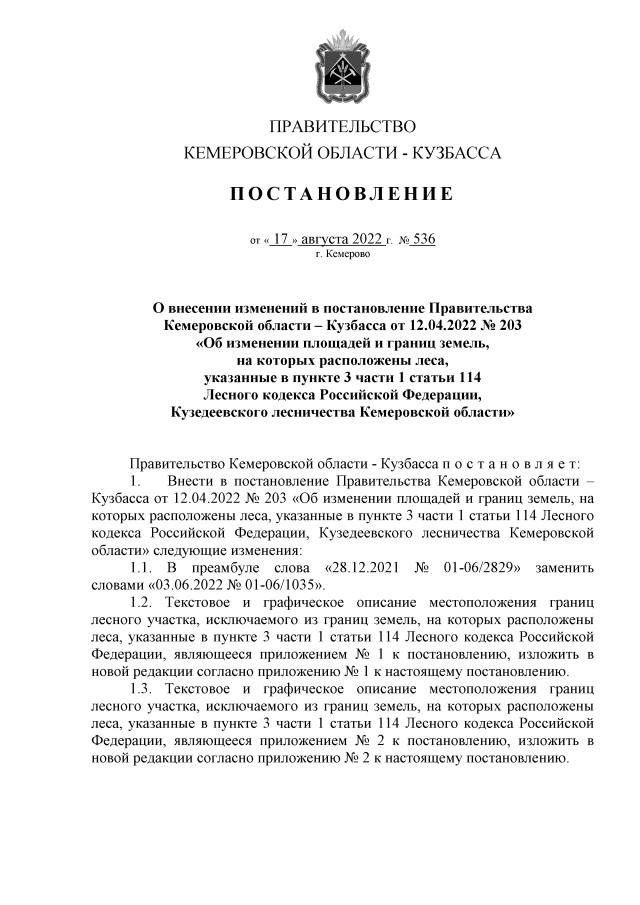 ПРАВИТЕЛЬСТВО
КЕМЕРОВСКОЙ ОБЛАСТИ - КУЗБАССА

ПОСТАНОВЛЕНИЕ

от « 17 » августа 2022 г. № 536
г. Кемерово

О внесении изменений в постановление Правительства Кемеровской области – Кузбасса от 12.04.2022 № 203 «Об изменении площадей и границ земель, на которых расположены леса, указанные в пункте 3 части 1 статьи 114 Лесного кодекса Российской Федерации, Кузедеевского лесничества Кемеровской области»

Правительство Кемеровской области - Кузбасса п о с т а н о в л я е т:

1. Внести в постановление Правительства Кемеровской области – Кузбасса от 12.04.2022 № 203 «Об изменении площадей и границ земель, на которых расположены леса, указанные в пункте 3 части 1 статьи 114 Лесного кодекса Российской Федерации, Кузедеевского лесничества Кемеровской области» следующие изменения:

1.1. В преамбуле слова «28.12.2021 № 01-06/2829» заменить словами «03.06.2022 № 01-06/1035».

1.2. Текстовое и графическое описание местоположения границ лесного участка, исключаемого из границ земель, на которых расположены леса, указанные в пункте 3 части 1 статьи 114 Лесного кодекса Российской Федерации, являющееся приложением № 1 к постановлению, изложить в новой редакции согласно приложению № 1 к настоящему постановлению.

1.3. Текстовое и графическое описание местоположения границ лесного участка, исключаемого из границ земель, на которых расположены леса, указанные в пункте 3 части 1 статьи 114 Лесного кодекса Российской Федерации, являющееся приложением № 2 к постановлению, изложить в новой редакции согласно приложению № 2 к настоящему постановлению.